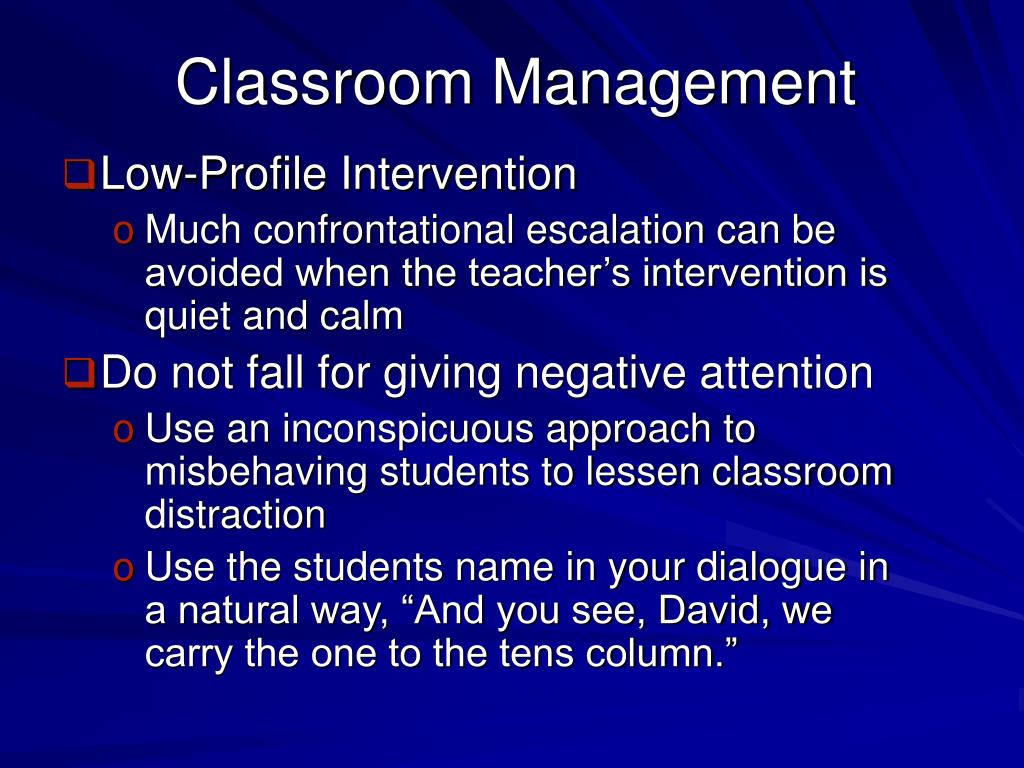 Classroom Management

❑ Low-Profile Intervention

o Much confrontational escalation can be avoided when the teacher’s intervention is quiet and calm

❑ Do not fall for giving negative attention

o Use an inconspicuous approach to misbehaving students to lessen classroom distraction

o Use the students name in your dialogue in a natural way, “And you see, David, we carry the one to the tens column.”